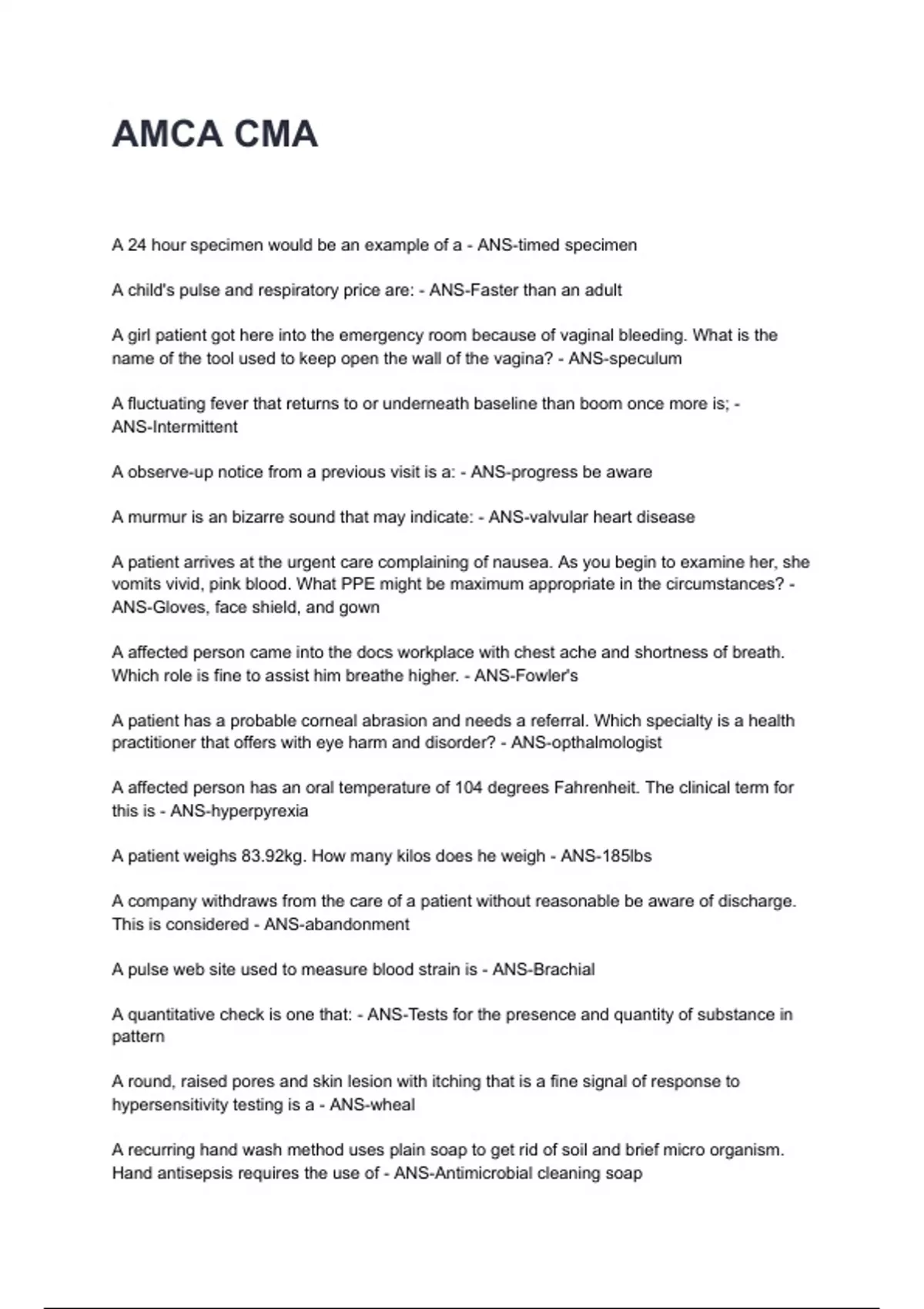 AMCA CMA

A 24 hour specimen would be an example of a - ANS-timed specimen

A child's pulse and respiratory price are: - ANS-Faster than an adult

A girl patient got here into the emergency room because of vaginal bleeding. What is the name of the tool used to keep open the wall of the vagina? - ANS-speculum

A fluctuating fever that returns to or underneath baseline than boom once more is; - ANS-Intermittent

A observe-up notice from a previous visit is a: - ANS-progress be aware

A murmur is an bizarre sound that may indicate: - ANS-valvular heart disease

A patient arrives at the urgent care complaining of nausea. As you begin to examine her, she vomits vivid, pink blood. What PPE might be maximum appropriate in the circumstances? - ANS-Gloves, face shield, and gown

A affected person came into the docs workplace with chest ache and shortness of breath. Which role is fine to assist him breathe higher. - ANS-Fowler's

A patient has a probable corneal abrasion and needs a referral. Which specialty is a health practitioner that offers with eye harm and disorder? - ANS-opthalmologist

A affected person has an oral temperature of 104 degrees Fahrenheit. The clinical term for this is - ANS-hyperpyrexia

A patient weighs 83.92kg. How many kilos does he weigh - ANS-185lbs

A company withdraws from the care of a patient without reasonable be aware of discharge. This is considered - ANS-abandonment

A pulse web site used to measure blood strain is - ANS-Brachial

A quantitative check is one that: - ANS-Tests for the presence and quantity of substance in pattern

A round, raised pores and skin lesion with itching that is a fine signal of response to hypersensitivity testing is a - ANS-wheal

A recurring hand wash method uses plain soap to get rid of soil and brief micro organism. Hand antisepsis requires the use of - ANS-Antimicrobial cleaning soap